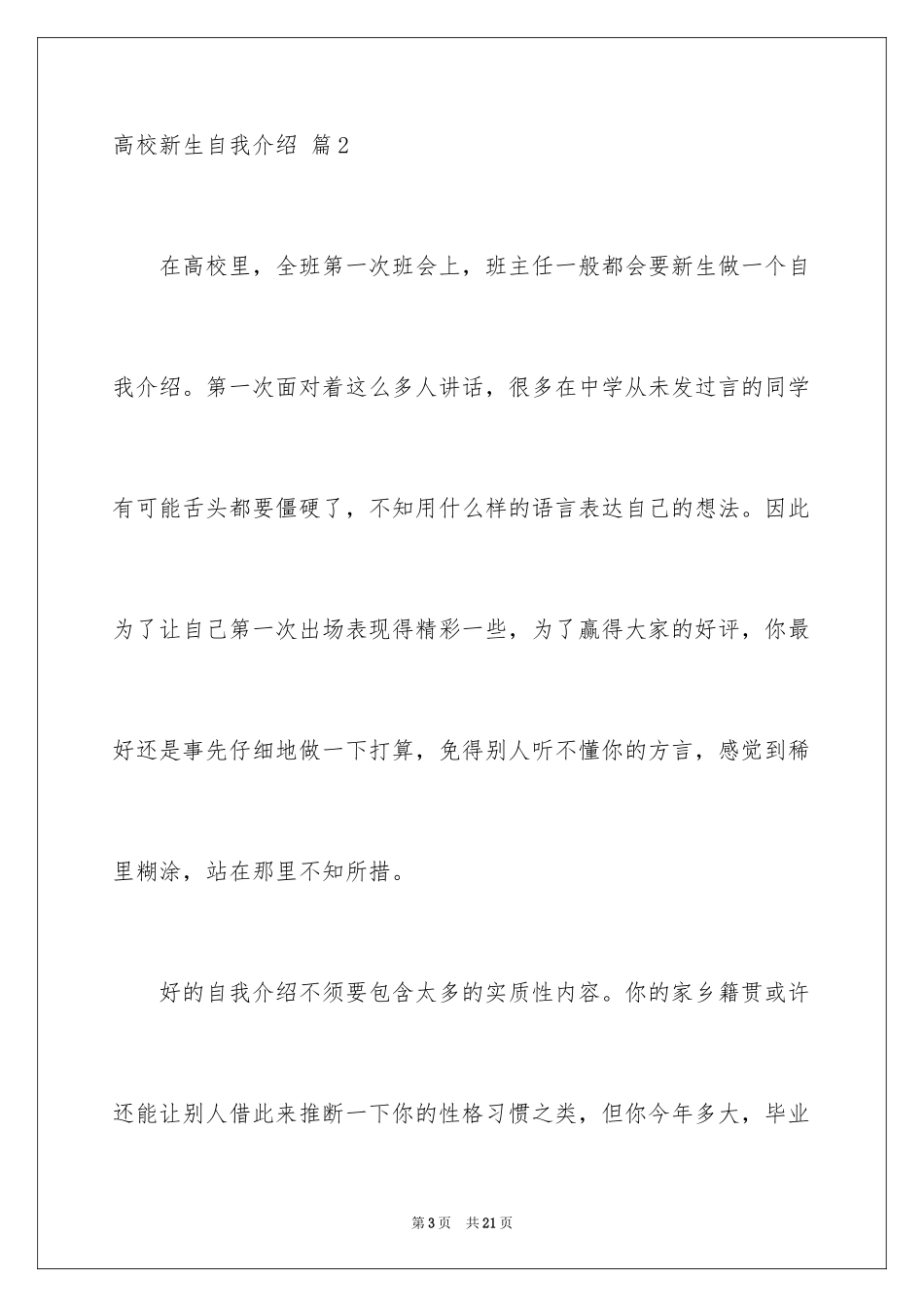 高校新生自我介绍 篇2

在高校里，全班第一次班会上，班主任一般都会要新生做一个自我介绍。第一次面对着这么多人讲话，很多在中学从未发过言的同学有可能舌头都要僵硬了，不知用什么样的语言表达自己的想法。因此为了让自己第一次出场表现得精彩一些，为了赢得大家的好评，你最好还是事先仔细地做一下打算，免得别人听不懂你的方言，感觉到稀里糊涂，站在那里不知所措。

好的自我介绍不须要包含太多的实质性内容。你的家乡籍贯或许还能让别人借此来推断一下你的性格习惯之类，但你今年多大，毕业

第3页 共21页